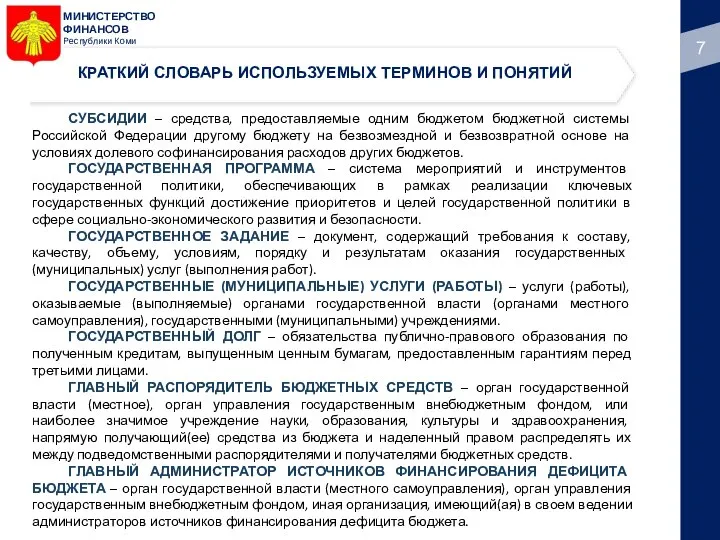 МИНИСТЕРСТВО ФИНАНСОВ
Республики Коми

7

КРАТКИЙ СЛОВАРЬ ИСПОЛЬЗУЕМЫХ ТЕРМИНОВ И ПОНЯТИЙ

СУБСИДИИ – средства, предоставляемые одним бюджетом бюджетной системы Российской Федерации другому бюджету на безвозмездной и безвозвратной основе на условиях долевого софинансирования расходов других бюджетов.

ГОСУДАРСТВЕННАЯ ПРОГРАММА – система мероприятий и инструментов государственной политики, обеспечивающих в рамках реализации ключевых государственных функций достижение приоритетов и целей государственной политики в сфере социально-экономического развития и безопасности.

ГОСУДАРСТВЕННОЕ ЗАДАНИЕ – документ, содержащий требования к составу, качеству, объему, условиям, порядку и результатам оказания государственных (муниципальных) услуг (выполнения работ).

ГОСУДАРСТВЕННЫЕ (МУНИЦИПАЛЬНЫЕ) УСЛУГИ (РАБОТЫ) – услуги (работы), оказываемые (выполняемые) органами государственной власти (органами местного самоуправления), государственными (муниципальными) учреждениями.

ГОСУДАРСТВЕННЫЙ ДОЛГ – обязательства публично-правового образования по полученным кредитам, выпущенным ценным бумагам, предоставленным гарантиям перед третьими лицами.

ГЛАВНЫЙ РАСПОРЯДИТЕЛЬ БЮДЖЕТНЫХ СРЕДСТВ – орган государственной власти (местное), орган управления государственным внебюджетным фондом, или наиболее значимое учреждение науки, образования, культуры и здравоохранения, напрямую получающий(ее) средства из бюджета и наделенный правом распределять их между подведомственными распорядителями и получателями бюджетных средств.

ГЛАВНЫЙ АДМИНИСТРАТОР ИСТОЧНИКОВ ФИНАНСИРОВАНИЯ ДЕФИЦИТА БЮДЖЕТА – орган государственной власти (местного самоуправления), орган управления государственным внебюджетным фондом, иная организация, имеющий(ая) в своем ведении администраторов источников финансирования дефицита бюджета.